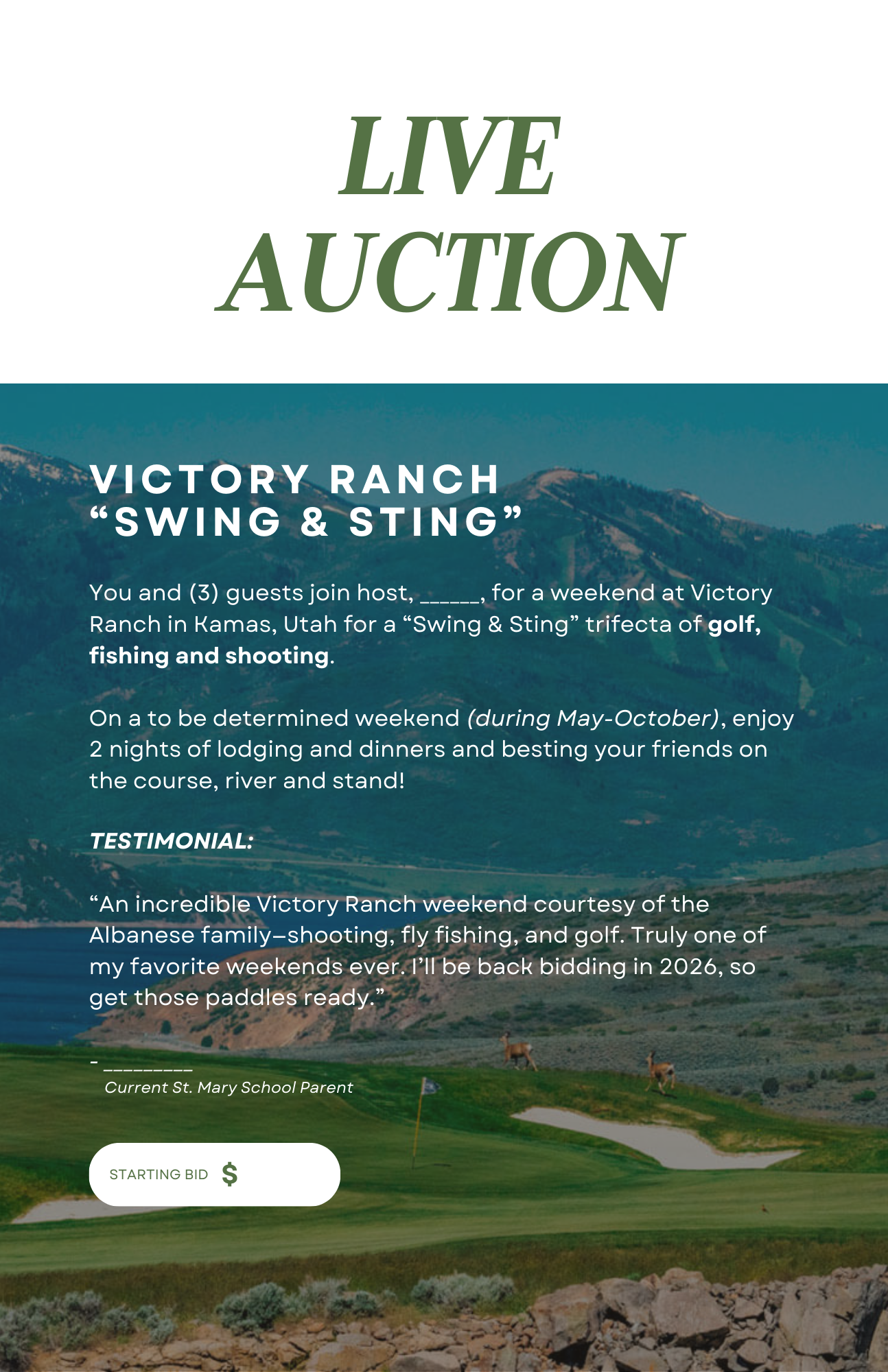 LIVE
AUCTION

VICTORY RANCH
"SWING & STING"

You and (3) guests join host, ____, for a weekend at Victory Ranch in Kamas, Utah for a "Swing & Sting" trifecta of golf, fishing and shooting.

On a to be determined weekend (during May-October), enjoy 2 nights of lodging and dinners and besting your friends on the course, river and stand!

TESTIMONIAL:

"An incredible Victory Ranch weekend courtesy of the Albanese family–shooting, fly fishing, and golf. Truly one of my favorite weekends ever. I'll be back bidding in 2026, so get those paddles ready."

- ____
Current St. Mary School Parent

STARTING BID $